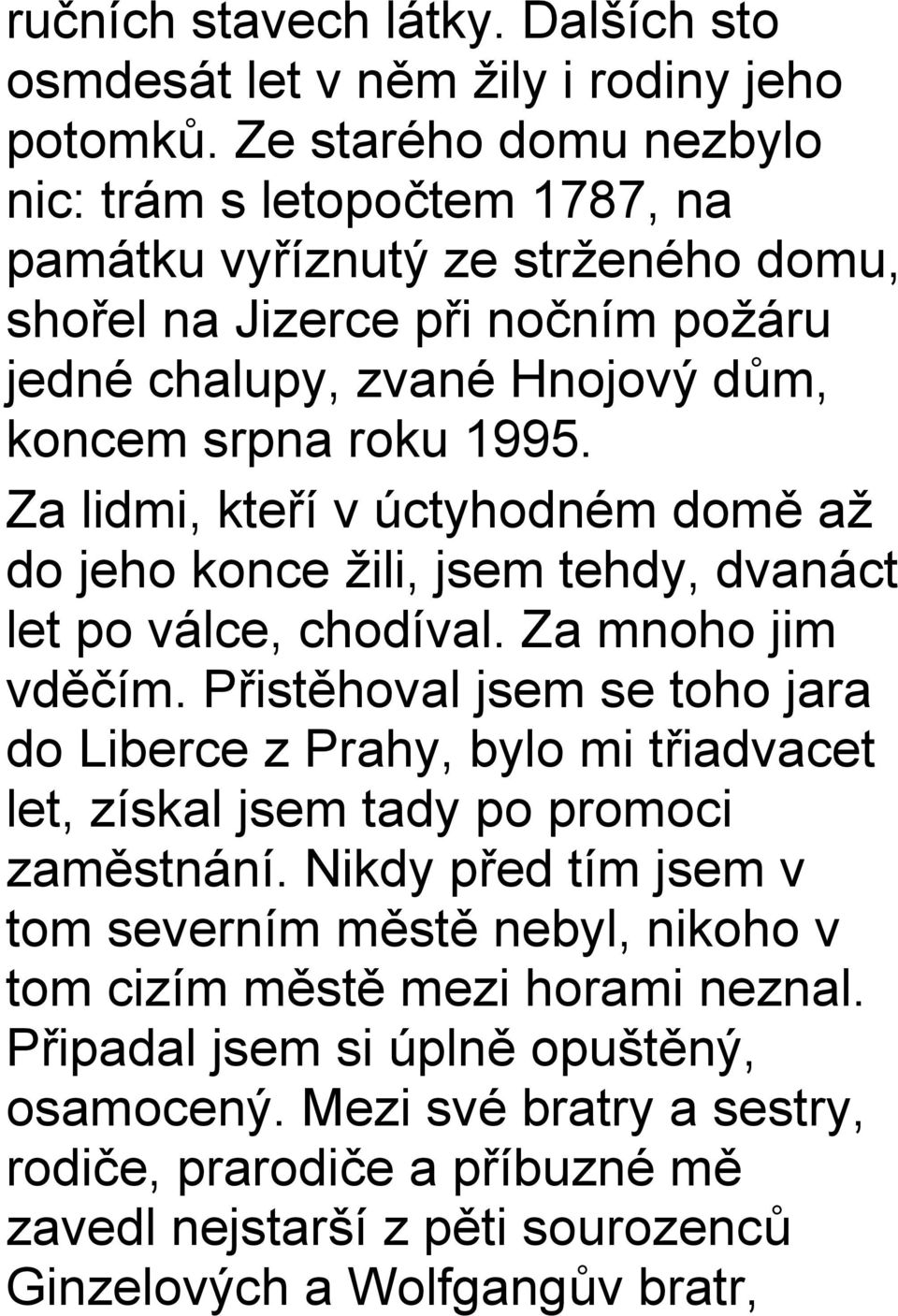 ručních stavech látky. Dalších sto osmdesát let v něm žily i rodiny jeho potomků. Ze starého domu nezbylo nic: trám s letopočtem 1787, na památku vyříznutý ze strženého domu, shořel na Jizerce při nočním požáru jedné chalupy, zvané Hnojový dům, koncem srpna roku 1995.

Za lidmi, kteří v úctyhodném domě až do jeho konce žili, jsem tehdy, dvanáct let po válce, chodíval. Za mnoho jim vděčím. Přistěhoval jsem se toho jara do Liberce z Prahy, bylo mi třiadvacet let, získal jsem tady po promoci zaměstnání. Nikdy před tím jsem v tom severním městě nebyl, nikoho v tom cizím městě mezi horami neznal. Připadal jsem si úplně opuštěný, osamocený. Mezi své bratry a sestry, rodiče, prarodiče a příbuzné mě zavedl nejstarší z pěti sourozenců Ginzelových a Wolfgangův bratr,